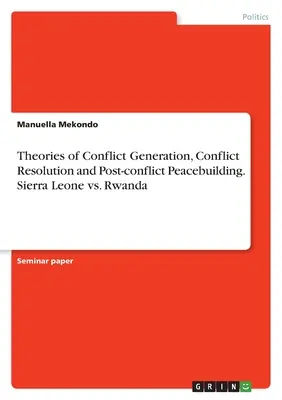 Politics

Manuella Mekondo

Theories of Conflict Generation, Conflict Resolution and Post-conflict Peacebuilding. Sierra Leone vs. Rwanda

Seminar paper

GRIN